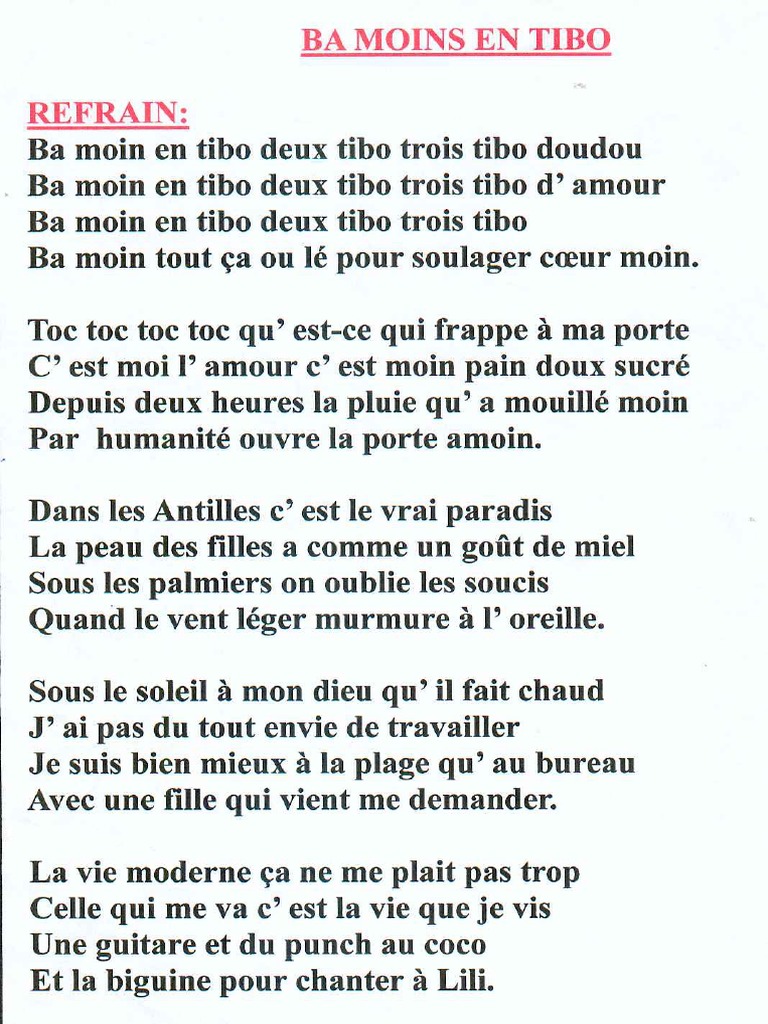 BA MOINS EN TIBO

REFRAIN:
Ba moin en tibo deux tibo trois tibo doudou
Ba moin en tibo deux tibo trois tibo d' amour
Ba moin en tibo deux tibo trois tibo
Ba moin tout ça ou lé pour soulager cœur moin.

Toc toc toc toc qu' est-ce qui frappe à ma porte
C' est moi l' amour c' est moin pain doux sucré
Depuis deux heures la pluie qu' a mouillé moin
Par humanité ouvre la porte amoin.

Dans les Antilles c' est le vrai paradis
La peau des filles a comme un goût de miel
Sous les palmiers on oublie les soucis
Quand le vent léger murmure à l' oreille.

Sous le soleil à mon dieu qu' il fait chaud
J' ai pas du tout envie de travailler
Je suis bien mieux à la plage qu' au bureau
Avec une fille qui vient me demander.

La vie moderne ça ne me plait pas trop
Celle qui me va c' est la vie que je vis
Une guitare et du punch au coco
Et la biguine pour chanter à Lili.